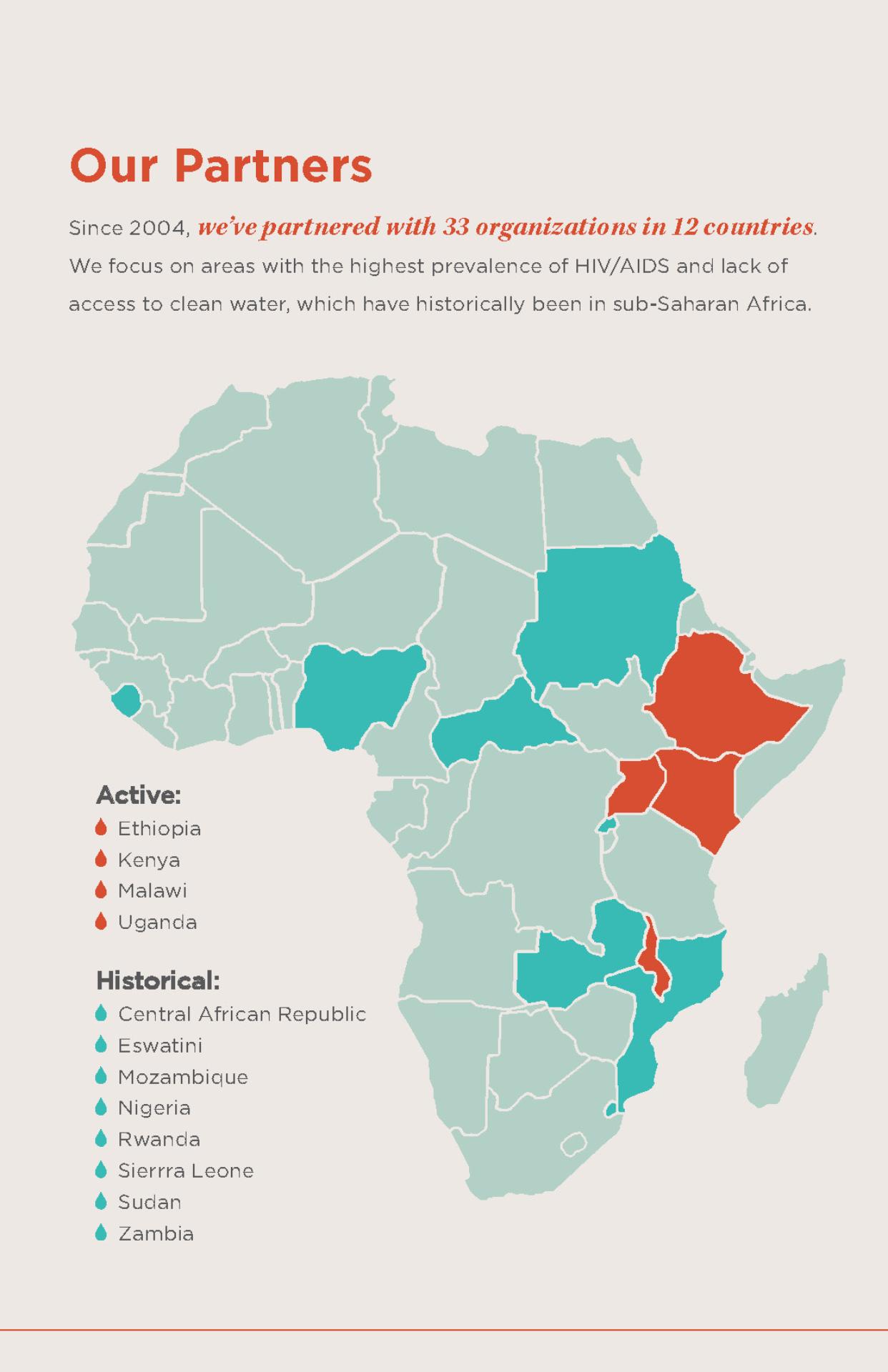 Our Partners

Since 2004, we've partnered with 33 organizations in 12 countries. We focus on areas with the highest prevalence of HIV/AIDS and lack of access to clean water, which have historically been in sub-Saharan Africa.

Active:
Ethiopia
Kenya
Malawi
Uganda

Historical:
Central African Republic
Eswatini
Mozambique
Nigeria
Rwanda
Sierrra Leone
Sudan
Zambia